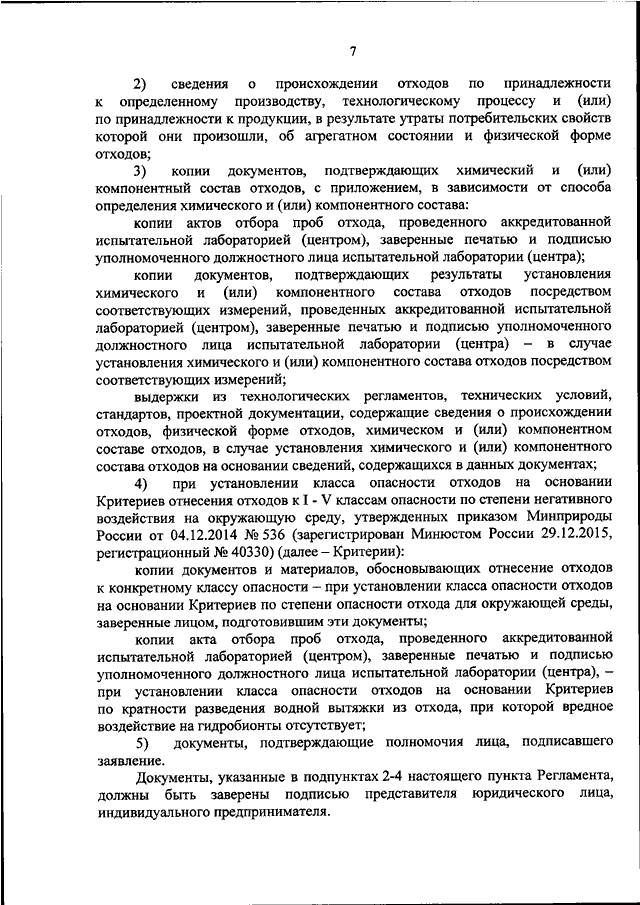 7

2) сведения о происхождении отходов по принадлежности к определенному производству, технологическому процессу и (или) по принадлежности к продукции, в результате утраты потребительских свойств которой они произошли, об агрегатном состоянии и физической форме отходов;

3) копии документов, подтверждающих химический и (или) компонентный состав отходов, с приложением, в зависимости от способа определения химического и (или) компонентного состава:

копии актов отбора проб отхода, проведенного аккредитованной испытательной лабораторией (центром), заверенные печатью и подписью уполномоченного должностного лица испытательной лаборатории (центра);

копии документов, подтверждающих результаты установления химического и (или) компонентного состава отходов посредством соответствующих измерений, проведенных аккредитованной испытательной лабораторией (центром), заверенные печатью и подписью уполномоченного должностного лица испытательной лаборатории (центра) – в случае установления химического и (или) компонентного состава отходов посредством соответствующих измерений;

выдержки из технологических регламентов, технических условий, стандартов, проектной документации, содержащие сведения о происхождении отходов, физической форме отходов, химическом и (или) компонентном составе отходов, в случае установления химического и (или) компонентного состава отходов на основании сведений, содержащихся в данных документах;

4) при установлении класса опасности отходов на основании Критериев отнесения отходов к I - V классам опасности по степени негативного воздействия на окружающую среду, утвержденных приказом Минприроды России от 04.12.2014 № 536 (зарегистрирован Минюстом России 29.12.2015, регистрационный № 40330) (далее – Критерии):

копии документов и материалов, обосновывающих отнесение отходов к конкретному классу опасности – при установлении класса опасности отходов на основании Критериев по степени опасности отхода для окружающей среды, заверенные лицом, подготовившим эти документы;

копии акта отбора проб отхода, проведенного аккредитованной испытательной лабораторией (центром), заверенные печатью и подписью уполномоченного должностного лица испытательной лаборатории (центра), – при установлении класса опасности отходов на основании Критериев по кратности разведения водной вытяжки из отхода, при которой вредное воздействие на гидробионты отсутствует;

5) документы, подтверждающие полномочия лица, подписавшего заявление.

Документы, указанные в подпунктах 2-4 настоящего пункта Регламента, должны быть заверены подписью представителя юридического лица, индивидуального предпринимателя.